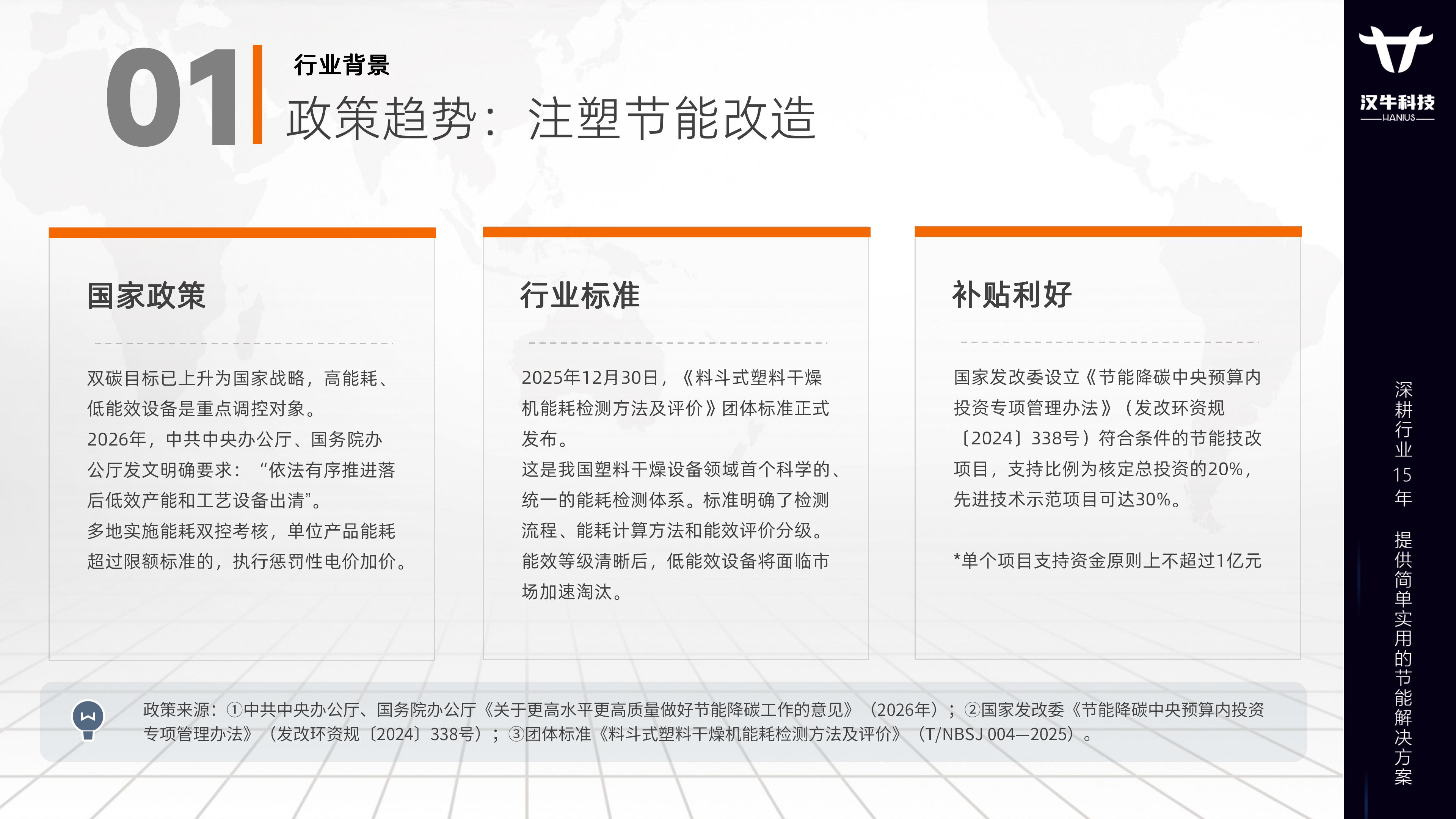 01
行业背景
政策趋势：注塑节能改造

国家政策

双碳目标已上升为国家战略，高能耗、低能效设备是重点调控对象。
2026年，中共中央办公厅、国务院办公厅发文明确要求：“依法有序推进落后低效产能和工艺设备出清”。
多地实施能耗双控考核，单位产品能耗超过限额标准的，执行惩罚性电价加价。

行业标准

2025年12月30日，《料斗式塑料干燥机能耗检测方法及评价》团体标准正式发布。
这是我国塑料干燥设备领域首个科学的、统一的能耗检测体系。标准明确了检测流程、能耗计算方法和能效评价分级。
能效等级清晰后，低能效设备将面临市场加速淘汰。

补贴利好

国家发改委设立《节能降碳中央预算内投资专项管理办法》（发改环资规〔2024〕338号）符合条件的节能技改项目，支持比例为核定总投资的20%，先进技术示范项目可达30%。

*单个项目支持资金原则上不超过1亿元

政策来源：①中共中央办公厅、国务院办公厅《关于更高水平更高质量做好节能降碳工作的意见》（2026年）；②国家发改委《节能降碳中央预算内投资专项管理办法》（发改环资规〔2024〕338号）；③团体标准《料斗式塑料干燥机能耗检测方法及评价》（T/NBSJ 004—2025）。

汉牛科技
HANIUS

深耕行业15年 提供简单实用的节能解决方案